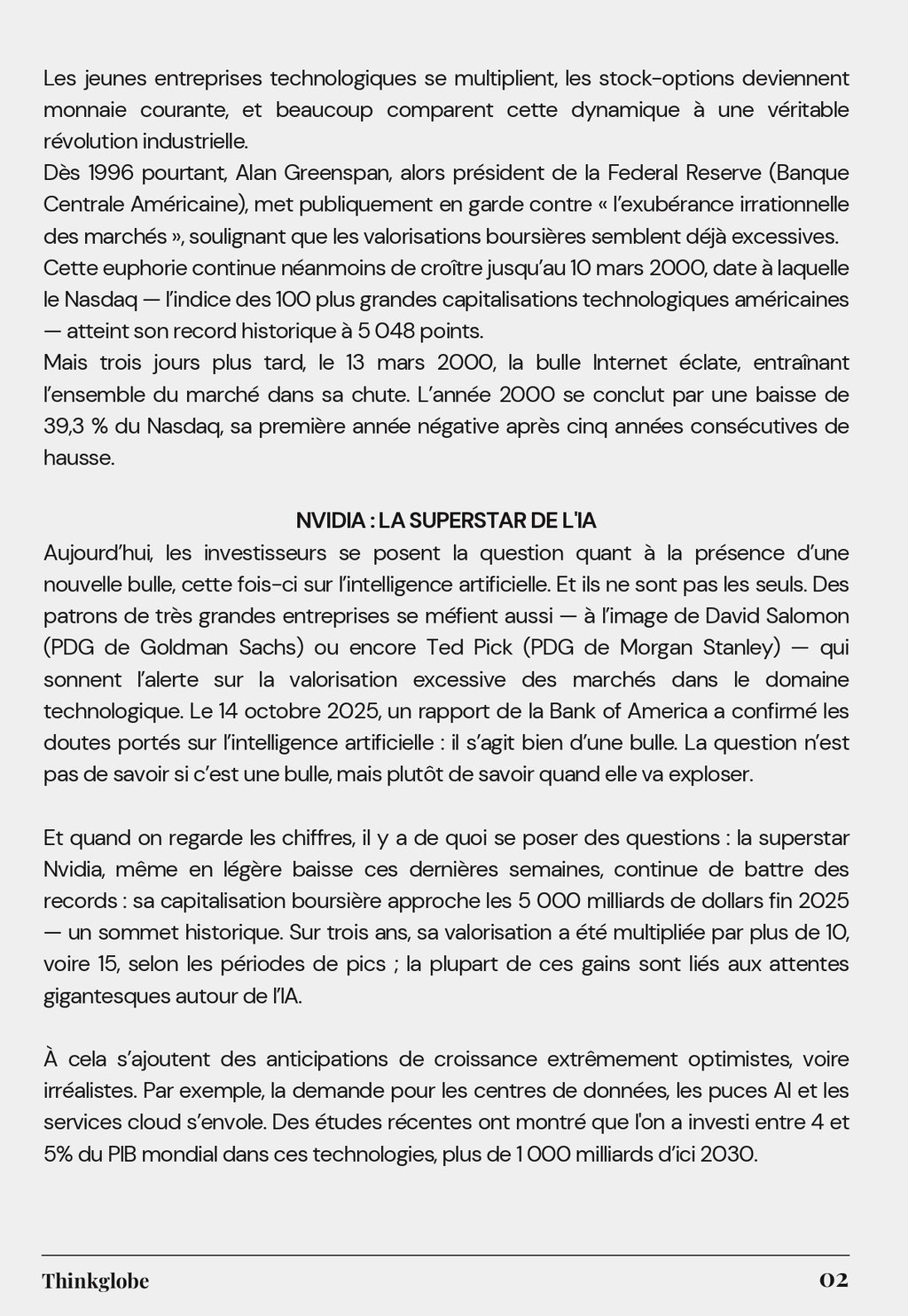 Les jeunes entreprises technologiques se multiplient, les stock-options deviennent monnaie courante, et beaucoup comparent cette dynamique à une véritable révolution industrielle.
Dès 1996 pourtant, Alan Greenspan, alors président de la Federal Reserve (Banque Centrale Américaine), met publiquement en garde contre « l'exubérance irrationnelle des marchés », soulignant que les valorisations boursières semblent déjà excessives.
Cette euphorie continue néanmoins de croître jusqu'au 10 mars 2000, date à laquelle le Nasdaq — l'indice des 100 plus grandes capitalisations technologiques américaines — atteint son record historique à 5 048 points.
Mais trois jours plus tard, le 13 mars 2000, la bulle Internet éclate, entraînant l'ensemble du marché dans sa chute. L'année 2000 se conclut par une baisse de 39,3 % du Nasdaq, sa première année négative après cinq années consécutives de hausse.

NVIDIA : LA SUPERSTAR DE L'IA
Aujourd'hui, les investisseurs se posent la question quant à la présence d'une nouvelle bulle, cette fois-ci sur l'intelligence artificielle. Et ils ne sont pas les seuls. Des patrons de très grandes entreprises se méfient aussi — à l'image de David Salomon (PDG de Goldman Sachs) ou encore Ted Pick (PDG de Morgan Stanley) — qui sonnent l'alerte sur la valorisation excessive des marchés dans le domaine technologique. Le 14 octobre 2025, un rapport de la Bank of America a confirmé les doutes portés sur l'intelligence artificielle : il s'agit bien d'une bulle. La question n'est pas de savoir si c'est une bulle, mais plutôt de savoir quand elle va exploser.

Et quand on regarde les chiffres, il y a de quoi se poser des questions : la superstar Nvidia, même en légère baisse ces dernières semaines, continue de battre des records : sa capitalisation boursière approche les 5 000 milliards de dollars fin 2025 — un sommet historique. Sur trois ans, sa valorisation a été multipliée par plus de 10, voire 15, selon les périodes de pics ; la plupart de ces gains sont liés aux attentes gigantesques autour de l'IA.

À cela s'ajoutent des anticipations de croissance extrêmement optimistes, voire irréalistes. Par exemple, la demande pour les centres de données, les puces AI et les services cloud s'envole. Des études récentes ont montré que l'on a investi entre 4 et 5% du PIB mondial dans ces technologies, plus de 1 000 milliards d'ici 2030.

Thinkglobe
02